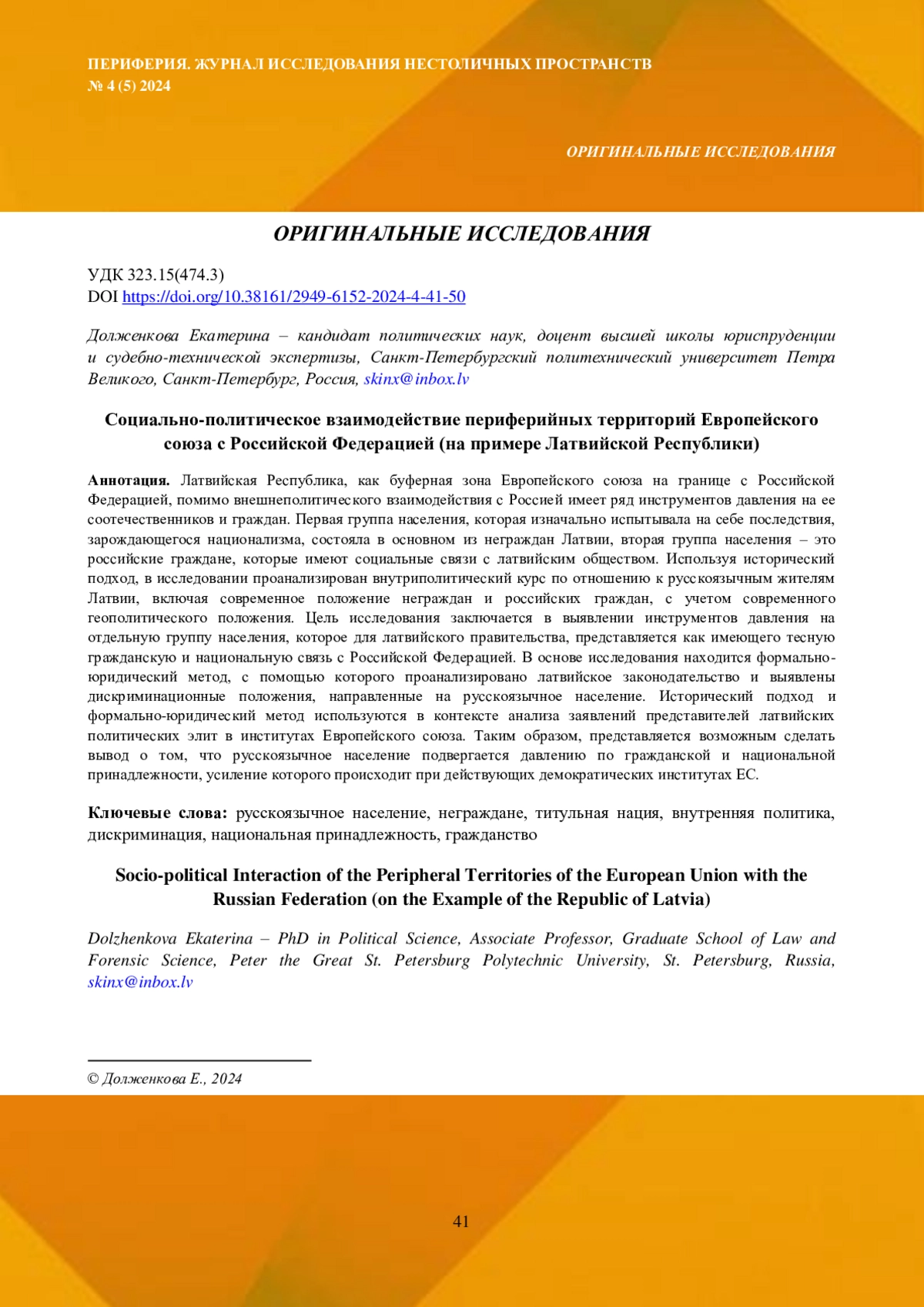 ПЕРИФЕРИЯ. ЖУРНАЛ ИССЛЕДОВАНИЯ НЕСТОЛИЧНЫХ ПРОСТРАНСТВ
№ 4 (5) 2024

ОРИГИНАЛЬНЫЕ ИССЛЕДОВАНИЯ

ОРИГИНАЛЬНЫЕ ИССЛЕДОВАНИЯ

УДК 323.15(474.3)
DOI https://doi.org/10.38161/2949-6152-2024-4-41-50

Долженкова Екатерина – кандидат политических наук, доцент высшей школы юриспруденции и судебно-технической экспертизы, Санкт-Петербургский политехнический университет Петра Великого, Санкт-Петербург, Россия, skinx@inbox.lv

Социально-политическое взаимодействие периферийных территорий Европейского союза с Российской Федерацией (на примере Латвийской Республики)

Аннотация. Латвийская Республика, как буферная зона Европейского союза на границе с Российской Федерацией, помимо внешнеполитического взаимодействия с Россией имеет ряд инструментов давления на ее соотечественников и граждан. Первая группа населения, которая изначально испытывала на себе последствия, зарождающегося национализма, состояла в основном из неграждан Латвии, вторая группа населения – это российские граждане, которые имеют социальные связи с латвийским обществом. Используя исторический подход, в исследовании проанализирован внутриполитический курс по отношению к русскоязычным жителям Латвии, включая современное положение неграждан и российских граждан, с учетом современного геополитического положения. Цель исследования заключается в выявлении инструментов давления на отдельную группу населения, которое для латвийского правительства, представляется как имеющего тесную гражданскую и национальную связь с Российской Федерацией. В основе исследования находится формально-юридический метод, с помощью которого проанализировано латвийское законодательство и выявлены дискриминационные положения, направленные на русскоязычное население. Исторический подход и формально-юридический метод используются в контексте анализа заявлений представителей латвийских политических элит в институтах Европейского союза. Таким образом, представляется возможным сделать вывод о том, что русскоязычное население подвергается давлению по гражданской и национальной принадлежности, усиление которого происходит при действующих демократических институтах ЕС.

Ключевые слова: русскоязычное население, неграждане, титульная нация, внутренняя политика, дискриминация, национальная принадлежность, гражданство

Socio-political Interaction of the Peripheral Territories of the European Union with the Russian Federation (on the Example of the Republic of Latvia)

Dolzhenkova Ekaterina – PhD in Political Science, Associate Professor, Graduate School of Law and Forensic Science, Peter the Great St. Petersburg Polytechnic University, St. Petersburg, Russia, skinx@inbox.lv

© Долженкова Е., 2024

41